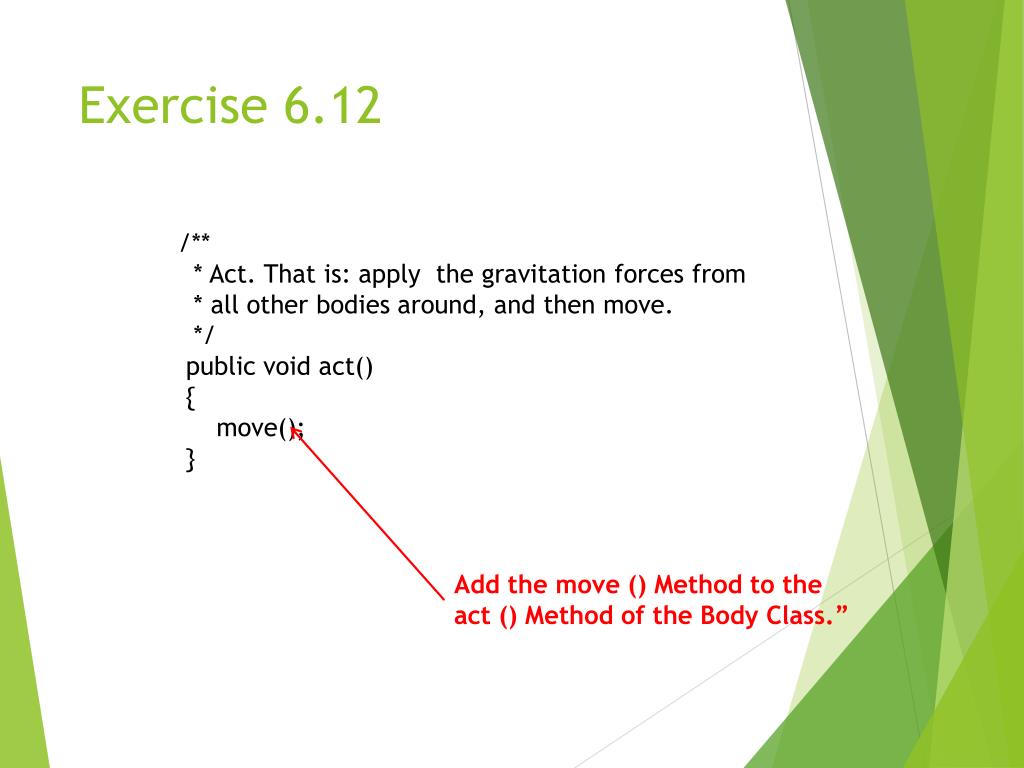 Exercise 6.12

/**
* Act. That is: apply the gravitation forces from
* all other bodies around, and then move.
*/
public void act()
{
move();
}

Add the move () Method to the act () Method of the Body Class.”